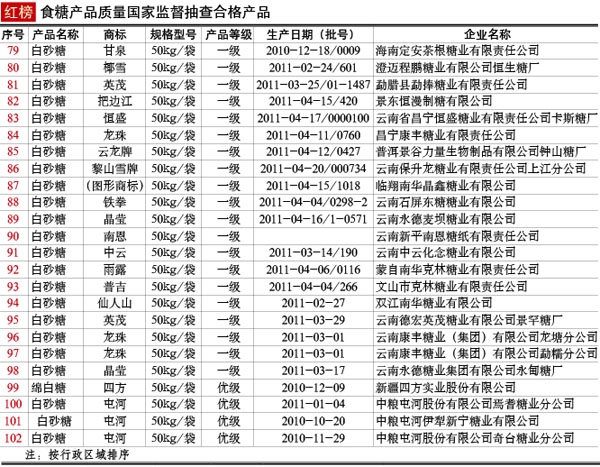 红榜 食糖产品质量国家监督抽查合格产品

| 序号 | 产品名称 | 商标 | 规格型号 | 产品等级 | 生产日期（批号） | 企业名称 |
|---|---|---|---|---|---|---|
| 79 | 白砂糖 | 甘泉 | 50kg/袋 | 一级 | 2010-12-18/0009 | 海南定安茶根糖业有限责任公司 |
| 80 | 白砂糖 | 椰雪 | 50kg/袋 | 一级 | 2011-02-24/601 | 澄迈程鹏糖业有限公司恒生糖厂 |
| 81 | 白砂糖 | 英茂 | 50kg/袋 | 一级 | 2011-03-25/01-1487 | 勐腊县勐捧糖业有限责任公司 |
| 82 | 白砂糖 | 把边江 | 50kg/袋 | 一级 | 2011-04-15/420 | 景东恒漫制糖有限公司 |
| 83 | 白砂糖 | 恒盛 | 50kg/袋 | 一级 | 2011-04-17/0000100 | 云南省昌宁恒盛糖业有限责任公司卡斯糖厂 |
| 84 | 白砂糖 | 龙珠 | 50kg/袋 | 一级 | 2011-04-11/0760 | 昌宁康丰糖业有限责任公司 |
| 85 | 白砂糖 | 云龙牌 | 50kg/袋 | 一级 | 2011-04-12/0427 | 普洱景谷力量生物制品有限公司钟山糖厂 |
| 86 | 白砂糖 | 黎山雪牌 | 50kg/袋 | 一级 | 2011-04-20/000734 | 云南保升龙糖业有限责任公司上江分公司 |
| 87 | 白砂糖 | （图形商标） | 50kg/袋 | 一级 | 2011-04-15/1018 | 临翔南华晶鑫糖业有限公司 |
| 88 | 白砂糖 | 铁拳 | 50kg/袋 | 一级 | 2011-04-04/0298-2 | 云南石屏东糖糖业有限公司 |
| 89 | 白砂糖 | 晶莹 | 50kg/袋 | 一级 | 2011-04-16/1-0571 | 云南永德麦坝糖业有限公司 |
| 90 | 白砂糖 | 南恩 | 50kg/袋 | 一级 |  | 云南新平南恩糖纸有限责任公司 |
| 91 | 白砂糖 | 中云 | 50kg/袋 | 一级 | 2011-03-14/190 | 云南中云化念糖业有限公司 |
| 92 | 白砂糖 | 雨露 | 50kg/袋 | 一级 | 2011-04-06/0116 | 蒙自南华克林糖业有限责任公司 |
| 93 | 白砂糖 | 普吉 | 50kg/袋 | 一级 | 2011-04-04/266 | 文山市克林糖业有限责任公司 |
| 94 | 白砂糖 | 仙人山 | 50kg/袋 | 一级 | 2011-02-27 | 双江南华糖业有限公司 |
| 95 | 白砂糖 | 英茂 | 50kg/袋 | 一级 | 2011-03-29 | 云南德宏英茂糖业有限公司景罕糖厂 |
| 96 | 白砂糖 | 龙珠 | 50kg/袋 | 一级 | 2011-03-01 | 云南康丰糖业（集团）有限公司龙塘分公司 |
| 97 | 白砂糖 | 龙珠 | 50kg/袋 | 一级 | 2011-03-01 | 云南康丰糖业（集团）有限公司勐糯分公司 |
| 98 | 白砂糖 | 晶莹 | 50kg/袋 | 一级 | 2011-03-17 | 云南永德糖业集团有限公司永甸糖厂 |
| 99 | 绵白糖 | 四方 | 50kg/袋 | 优级 | 2010-12-09 | 新疆四方实业股份有限公司 |
| 100 | 白砂糖 | 屯河 | 50kg/袋 | 优级 | 2011-01-04 | 中粮屯河股份有限公司焉耆糖业分公司 |
| 101 | 白砂糖 | 屯河 | 50kg/袋 | 优级 | 2010-10-20 | 中粮屯河伊犁新宁糖业有限公司 |
| 102 | 白砂糖 | 屯河 | 50kg/袋 | 优级 | 2010-11-29 | 中粮屯河股份有限公司奇台糖业分公司 |

注：按行政区域排序